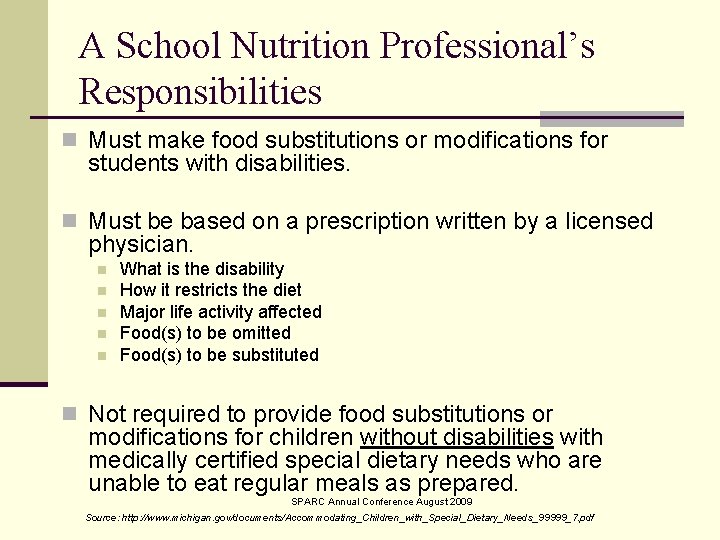 A School Nutrition Professional's Responsibilities

Must make food substitutions or modifications for students with disabilities.

Must be based on a prescription written by a licensed physician.

What is the disability
How it restricts the diet
Major life activity affected
Food(s) to be omitted
Food(s) to be substituted

Not required to provide food substitutions or modifications for children without disabilities with medically certified special dietary needs who are unable to eat regular meals as prepared.

SPARC Annual Conference August 2009

Source: http://www.michigan.gov/documents/Accommodating_Children_with_Special_Dietary_Needs_99999_7.pdf